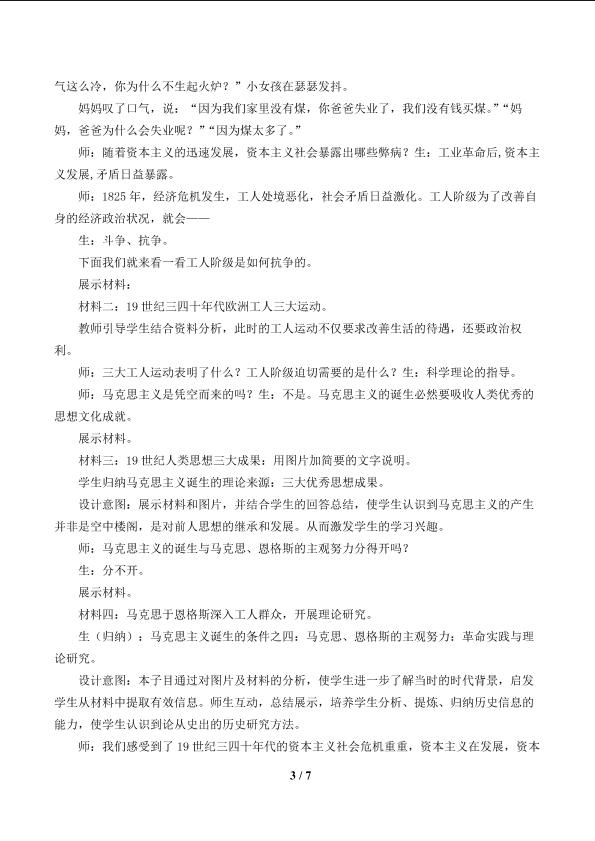 气这么冷，你为什么不生起火炉？”小女孩在瑟瑟发抖。

妈妈叹了口气，说：“因为我们家里没有煤，你爸爸失业了，我们没有钱买煤。”“妈妈，爸爸为什么会失业呢？”“因为煤太多了。”

师：随着资本主义的迅速发展，资本主义社会暴露出哪些弊病？生：工业革命后，资本主义发展，矛盾日益暴露。

师：1825年，经济危机发生，工人处境恶化，社会矛盾日益激化。工人阶级为了改善自身的经济政治状况，就会——

生：斗争、抗争。

下面我们就来看一看工人阶级是如何抗争的。

展示材料：

材料二：19世纪三四十年代欧洲工人三大运动。

教师引导学生结合资料分析，此时的工人运动不仅要求改善生活的待遇，还要政治权利。

师：三大工人运动表明了什么？工人阶级迫切需要的是什么？生：科学理论的指导。

师：马克思主义是凭空而来的吗？生：不是。马克思主义的诞生必然要吸收人类优秀的思想文化成就。

展示材料。

材料三：19世纪人类思想三大成果：用图片加简要的文字说明。

学生归纳马克思主义诞生的理论来源：三大优秀思想成果。

设计意图：展示材料和图片，并结合学生的回答总结，使学生认识到马克思主义的产生并非是空中楼阁，是对前人思想的继承和发展。从而激发学生的学习兴趣。

师：马克思主义的诞生与马克思、恩格斯的主观努力分得开吗？

生：分不开。

展示材料。

材料四：马克思于恩格斯深入工人群众，开展理论研究。

生（归纳）：马克思主义诞生的条件之四：马克思、恩格斯的主观努力：革命实践与理论研究。

设计意图：本子目通过对图片及材料的分析，使学生进一步了解当时的时代背景，启发学生从材料中提取有效信息。师生互动，总结展示，培养学生分析、提炼、归纳历史信息的能力，使学生认识到论从史出的历史研究方法。

师：我们感受到了19世纪三四十年代的资本主义社会危机重重，资本主义在发展，资本

3 / 7